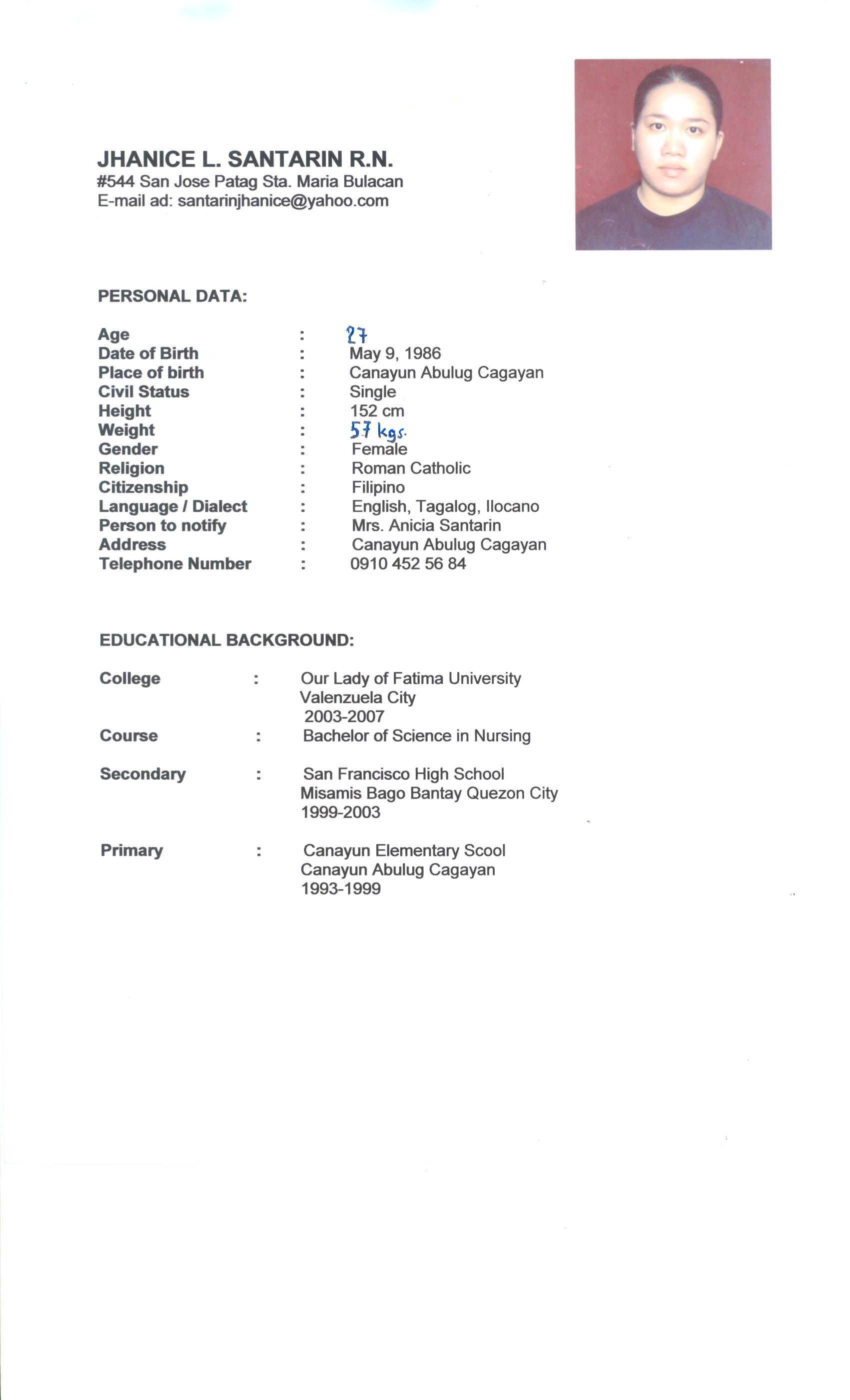 JHANICE L. SANTARIN R.N.
#544 San Jose Patag Sta. Maria Bulacan
E-mail ad: santarinjhanice@yahoo.com

PERSONAL DATA:

Age : 27
Date of Birth : May 9, 1986
Place of birth : Canayun Abulug Cagayan
Civil Status : Single
Height : 152 cm
Weight : 57 kgs.
Gender : Female
Religion : Roman Catholic
Citizenship : Filipino
Language / Dialect : English, Tagalog, Ilocano
Person to notify : Mrs. Anicia Santarin
Address : Canayun Abulug Cagayan
Telephone Number : 0910 452 56 84

EDUCATIONAL BACKGROUND:

College : Our Lady of Fatima University
Valenzuela City
2003-2007
Course : Bachelor of Science in Nursing

Secondary : San Francisco High School
Misamis Bago Bantay Quezon City
1999-2003

Primary : Canayun Elementary Scool
Canayun Abulug Cagayan
1993-1999